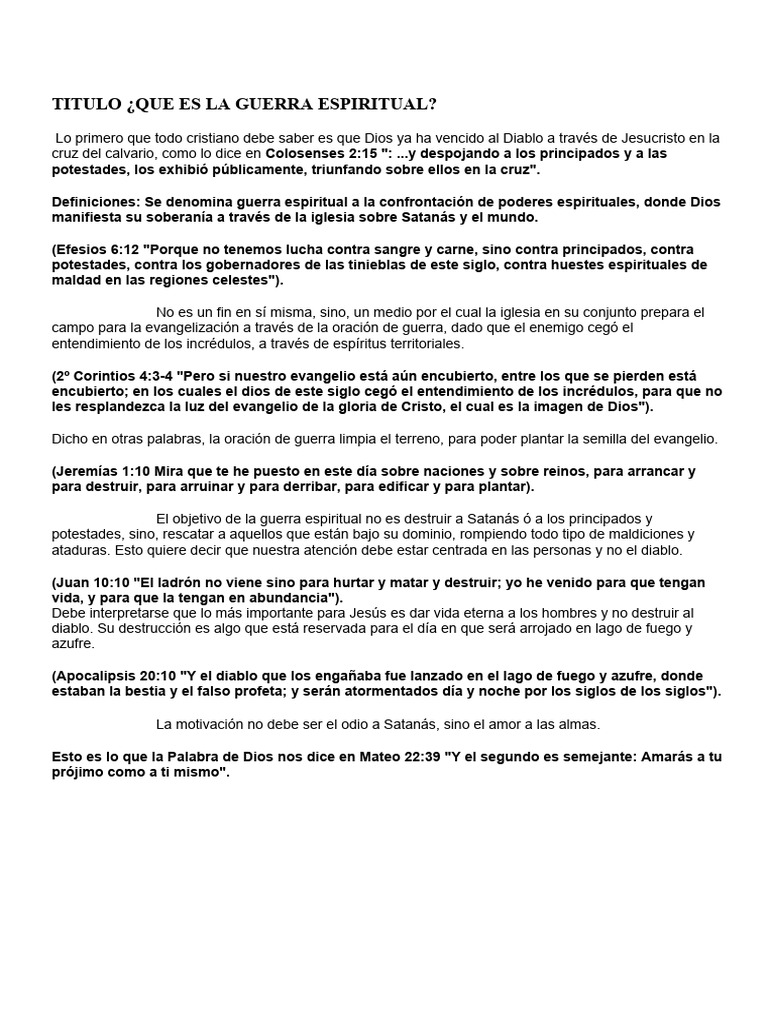 TITULO ¿QUE ES LA GUERRA ESPIRITUAL?

Lo primero que todo cristiano debe saber es que Dios ya ha vencido al Diablo a través de Jesucristo en la cruz del calvario, como lo dice en Colosenses 2:15 ": ...y despojando a los principados y a las potestades, los exhibió públicamente, triunfando sobre ellos en la cruz".

Definiciones: Se denomina guerra espiritual a la confrontación de poderes espirituales, donde Dios manifiesta su soberanía a través de la iglesia sobre Satanás y el mundo.

(Efesios 6:12 "Porque no tenemos lucha contra sangre y carne, sino contra principados, contra potestades, contra los gobernadores de las tinieblas de este siglo, contra huestes espirituales de maldad en las regiones celestes").

No es un fin en sí misma, sino, un medio por el cual la iglesia en su conjunto prepara el campo para la evangelización a través de la oración de guerra, dado que el enemigo cegó el entendimiento de los incrédulos, a través de espíritus territoriales.

(2º Corintios 4:3-4 "Pero si nuestro evangelio está aún encubierto, entre los que se pierden está encubierto; en los cuales el dios de este siglo cegó el entendimiento de los incrédulos, para que no les resplandezca la luz del evangelio de la gloria de Cristo, el cual es la imagen de Dios").

Dicho en otras palabras, la oración de guerra limpia el terreno, para poder plantar la semilla del evangelio.

(Jeremías 1:10 Mira que te he puesto en este día sobre naciones y sobre reinos, para arrancar y para destruir, para arruinar y para derribar, para edificar y para plantar).

El objetivo de la guerra espiritual no es destruir a Satanás ó a los principados y potestades, sino, rescatar a aquellos que están bajo su dominio, rompiendo todo tipo de maldiciones y ataduras. Esto quiere decir que nuestra atención debe estar centrada en las personas y no el diablo.

(Juan 10:10 "El ladrón no viene sino para hurtar y matar y destruir; yo he venido para que tengan vida, y para que la tengan en abundancia").
Debe interpretarse que lo más importante para Jesús es dar vida eterna a los hombres y no destruir al diablo. Su destrucción es algo que está reservada para el día en que será arrojado en lago de fuego y azufre.

(Apocalipsis 20:10 "Y el diablo que los engañaba fue lanzado en el lago de fuego y azufre, donde estaban la bestia y el falso profeta; y serán atormentados día y noche por los siglos de los siglos").

La motivación no debe ser el odio a Satanás, sino el amor a las almas.

Esto es lo que la Palabra de Dios nos dice en Mateo 22:39 "Y el segundo es semejante: Amarás a tu prójimo como a ti mismo".